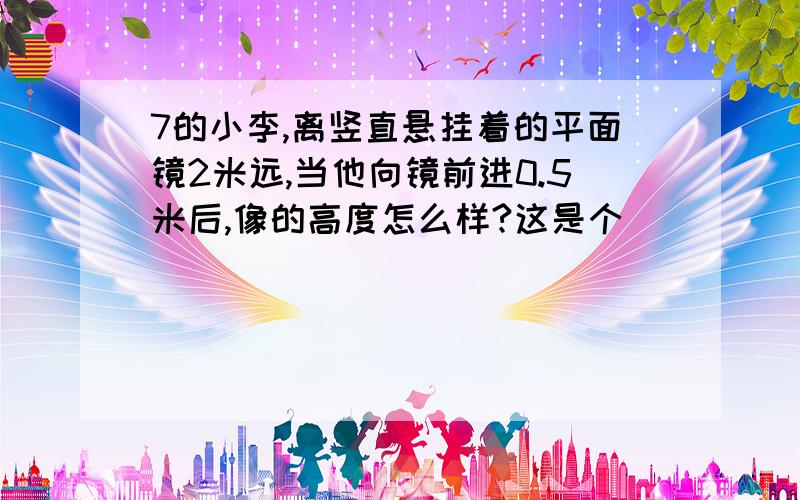 7的小李,离竖直悬挂着的平面镜2米远,当他向镜前进0.5米后,像的高度怎么样?这是个